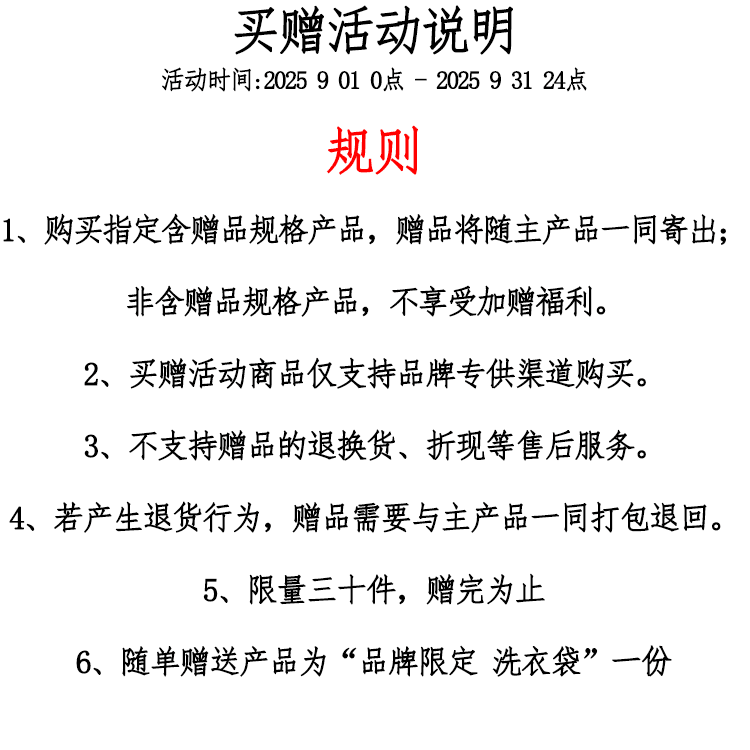 买赠活动说明

活动时间:2025 9 01 0点 - 2025 9 31 24点

规则

1、购买指定含赠品规格产品，赠品将随主产品一同寄出；

非含赠品规格产品，不享受加赠福利。

2、买赠活动商品仅支持品牌专供渠道购买。

3、不支持赠品的退换货、折现等售后服务。

4、若产生退货行为，赠品需要与主产品一同打包退回。

5、限量三十件，赠完为止

6、随单赠送产品为“品牌限定 洗衣袋”一份